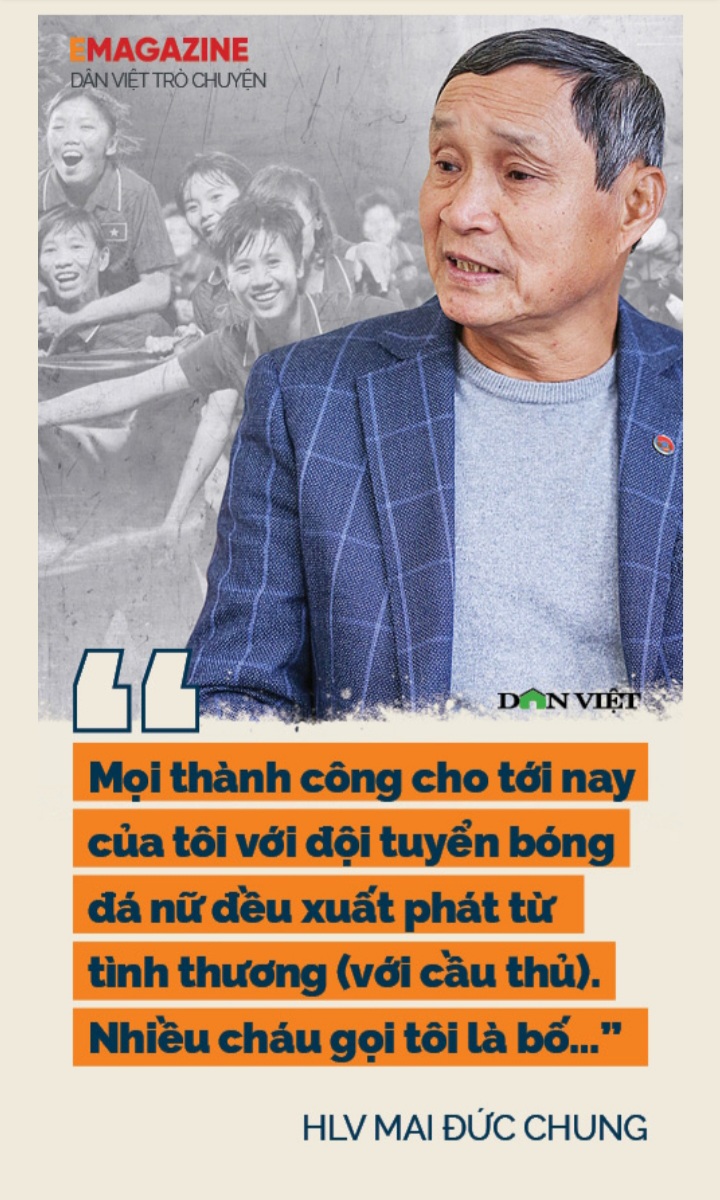 EMAGAZINE
DÂN VIỆT TRÒ CHUYỆN

DÂN VIỆT

“Mọi thành công cho tới nay của tôi với đội tuyển bóng đá nữ đều xuất phát từ tình thương (với cầu thủ). Nhiều cháu gọi tôi là bố...”

HLV MAI ĐỨC CHUNG